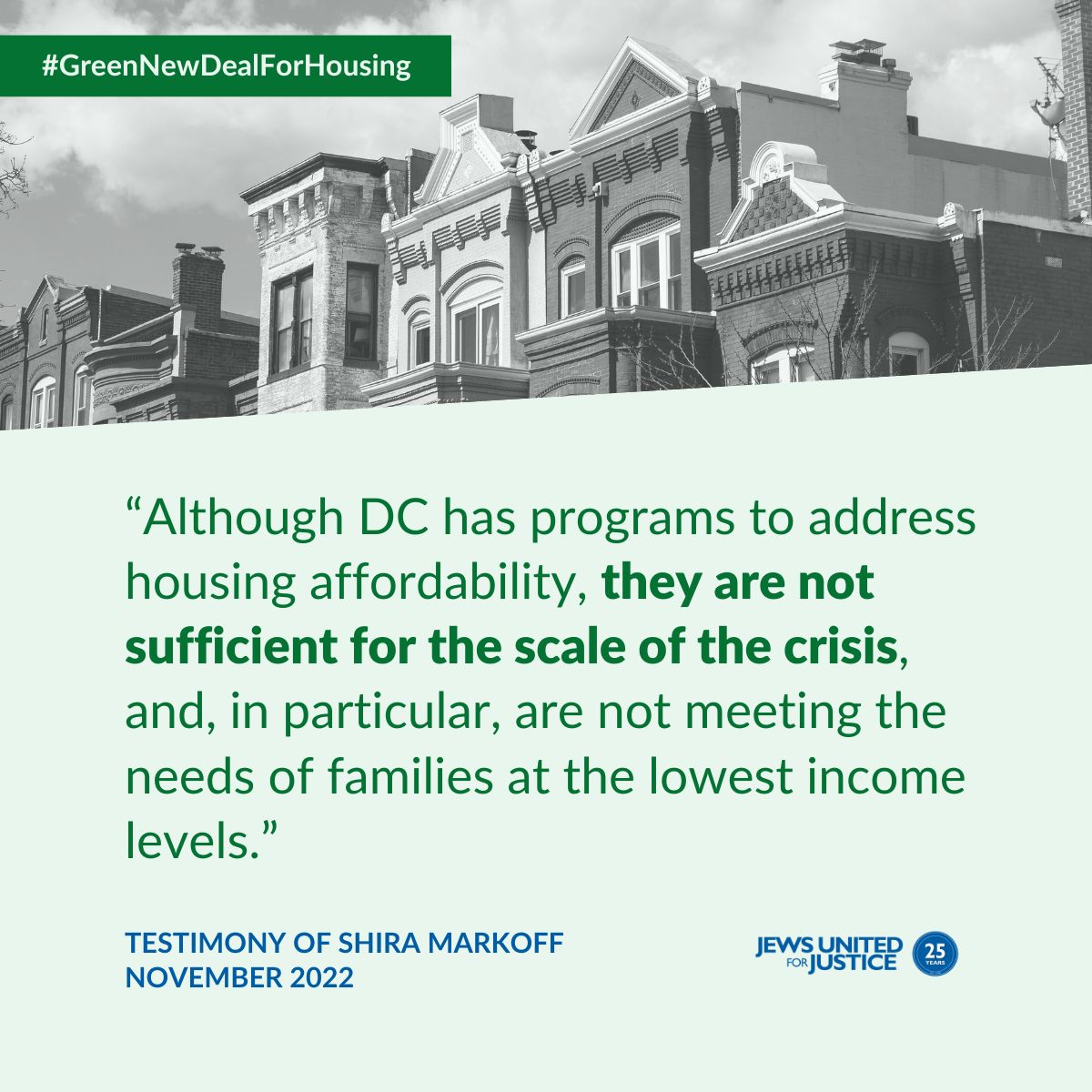 #GreenNewDealForHousing

“Although DC has programs to address housing affordability, they are not sufficient for the scale of the crisis, and, in particular, are not meeting the needs of families at the lowest income levels.”

TESTIMONY OF SHIRA MARKOFF
NOVEMBER 2022

JEWS UNITED FOR JUSTICE 25 YEARS